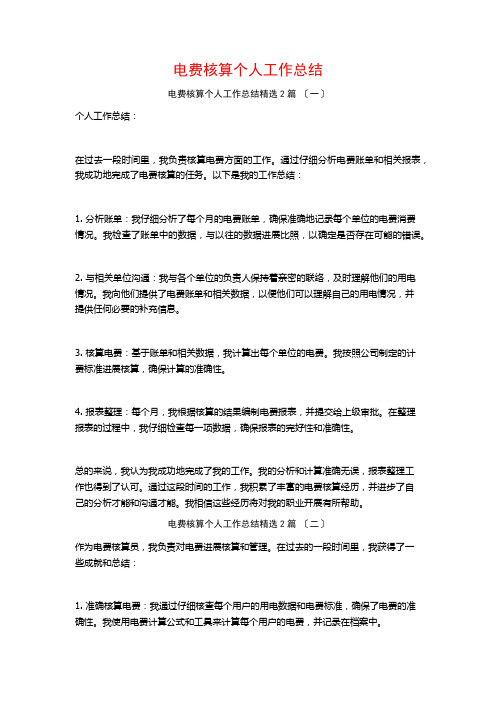 电费核算个人工作总结

电费核算个人工作总结精选 2 篇 〔一〕

个人工作总结：

在过去一段时间里，我负责核算电费方面的工作。通过仔细分析电费账单和相关报表，我成功地完成了电费核算的任务。以下是我的工作总结：

1. 分析账单：我仔细分析了每个月的电费账单，确保准确地记录每个单位的电费消费情况。我检查了账单中的数据，与以往的数据进展比照，以确定是否存在可能的错误。

2. 与相关单位沟通：我与各个单位的负责人保持着亲密的联络，及时理解他们的用电情况。我向他们提供了电费账单和相关数据，以便他们可以理解自己的用电情况，并提供任何必要的补充信息。

3. 核算电费：基于账单和相关数据，我计算出每个单位的电费。我按照公司制定的计费标准进展核算，确保计算的准确性。

4. 报表整理：每个月，我根据核算的结果编制电费报表，并提交给上级审批。在整理报表的过程中，我仔细检查每一项数据，确保报表的完好性和准确性。

总的来说，我认为我成功地完成了我的工作。我的分析和计算准确无误，报表整理工作也得到了认可。通过这段时间的工作，我积累了丰富的电费核算经历，并进步了自己的分析才能和沟通才能。我相信这些经历将对我的职业开展有所帮助。

电费核算个人工作总结精选 2 篇 〔二〕

作为电费核算员，我负责对电费进展核算和管理。在过去的一段时间里，我获得了一些成就和总结：

1. 准确核算电费：我通过仔细核查每个用户的用电数据和电费标准，确保了电费的准确性。我使用电费计算公式和工具来计算每个用户的电费，并记录在档案中。